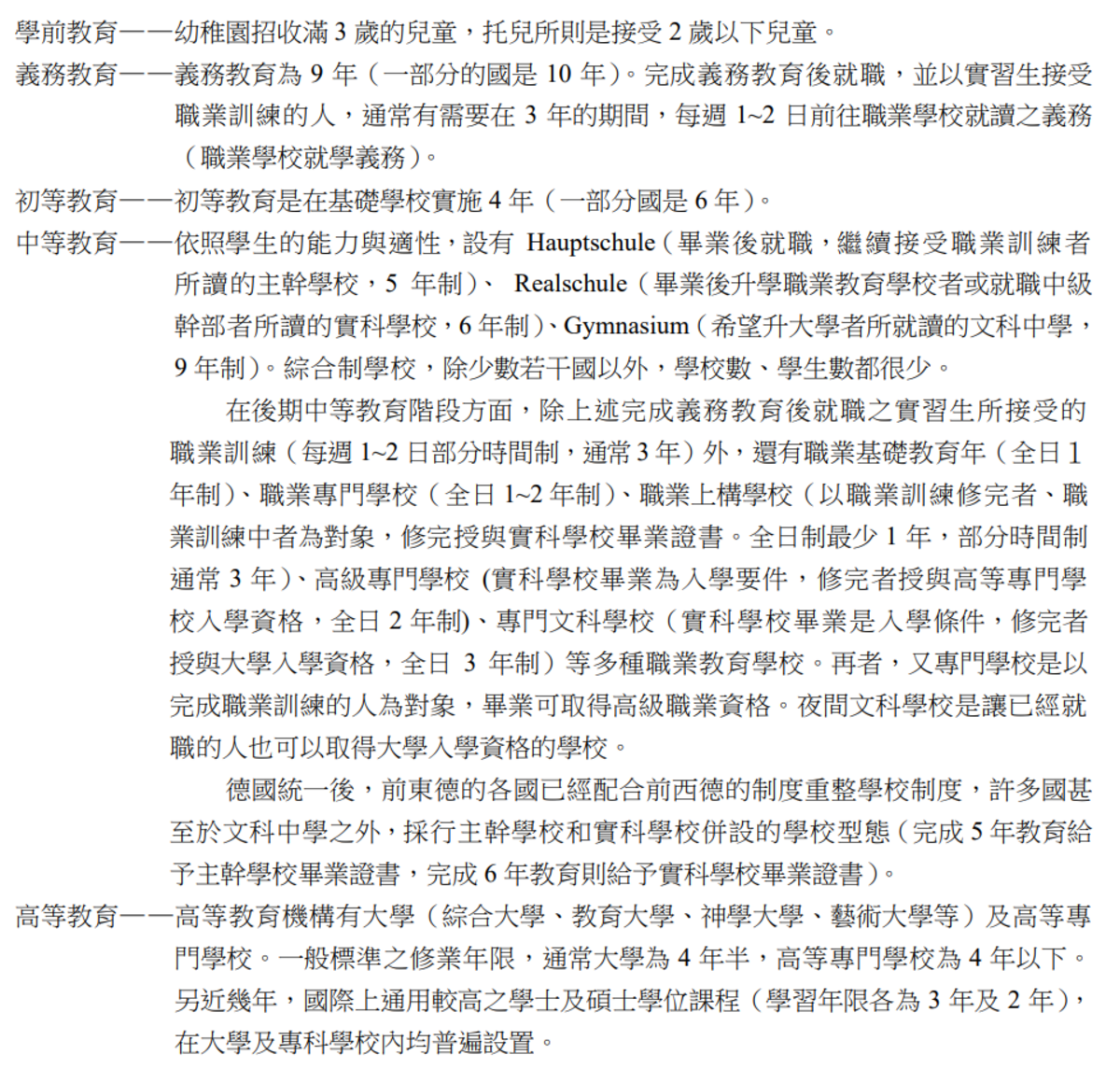 學前教育——幼稚園招收滿 3 歲的兒童，托兒所則是接受 2 歲以下兒童。

義務教育——義務教育為 9 年（一部分的國是 10 年）。完成義務教育後就職，並以實習生接受職業訓練的人，通常有需要在 3 年的期間，每週 1~2 日前往職業學校就讀之義務（職業學校就學義務）。

初等教育——初等教育是在基礎學校實施 4 年（一部分國是 6 年）。

中等教育——依照學生的能力與適性，設有 Hauptschule（畢業後就職，繼續接受職業訓練者所讀的主幹學校，5 年制）、 Realschule（畢業後升學職業教育學校者或就職中級幹部者所讀的實科學校，6 年制）、Gymnasium（希望升大學者所就讀的文科中學，9 年制）。綜合制學校，除少數若干國以外，學校數、學生數都很少。

在後期中等教育階段方面，除上述完成義務教育後就職之實習生所接受的職業訓練（每週 1~2 日部分時間制，通常 3 年）外，還有職業基礎教育年（全日 1 年制）、職業專門學校（全日 1~2 年制）、職業上構學校（以職業訓練修完者、職業訓練中者為對象，修完授與實科學校畢業證書。全日制最少 1 年，部分時間制通常 3 年）、高級專門學校 (實科學校畢業為入學要件，修完者授與高等專門學校入學資格，全日 2 年制)、專門文科學校（實科學校畢業是入學條件，修完者授與大學入學資格，全日 3 年制）等多種職業教育學校。再者，又專門學校是以完成職業訓練的人為對象，畢業可取得高級職業資格。夜間文科學校是讓已經就職的人也可以取得大學入學資格的學校。

德國統一後，前東德的各國已經配合前西德的制度重整學校制度，許多國甚至於文科中學之外，採行主幹學校和實科學校併設的學校型態（完成 5 年教育給予主幹學校畢業證書，完成 6 年教育則給予實科學校畢業證書）。

高等教育——高等教育機構有大學（綜合大學、教育大學、神學大學、藝術大學等）及高等專門學校。一般標準之修業年限，通常大學為 4 年半，高等專門學校為 4 年以下。另近幾年，國際上通用較高之學士及碩士學位課程（學習年限各為 3 年及 2 年），在大學及專科學校內均普遍設置。